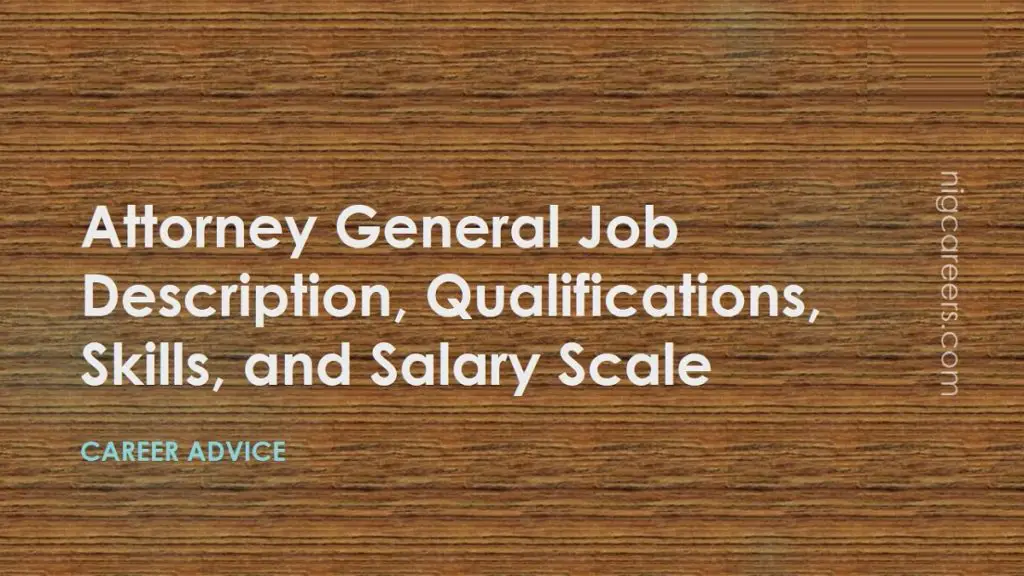 Attorney General Job Description, Qualifications, Skills, and Salary Scale

CAREER ADVICE

nigcareers.com